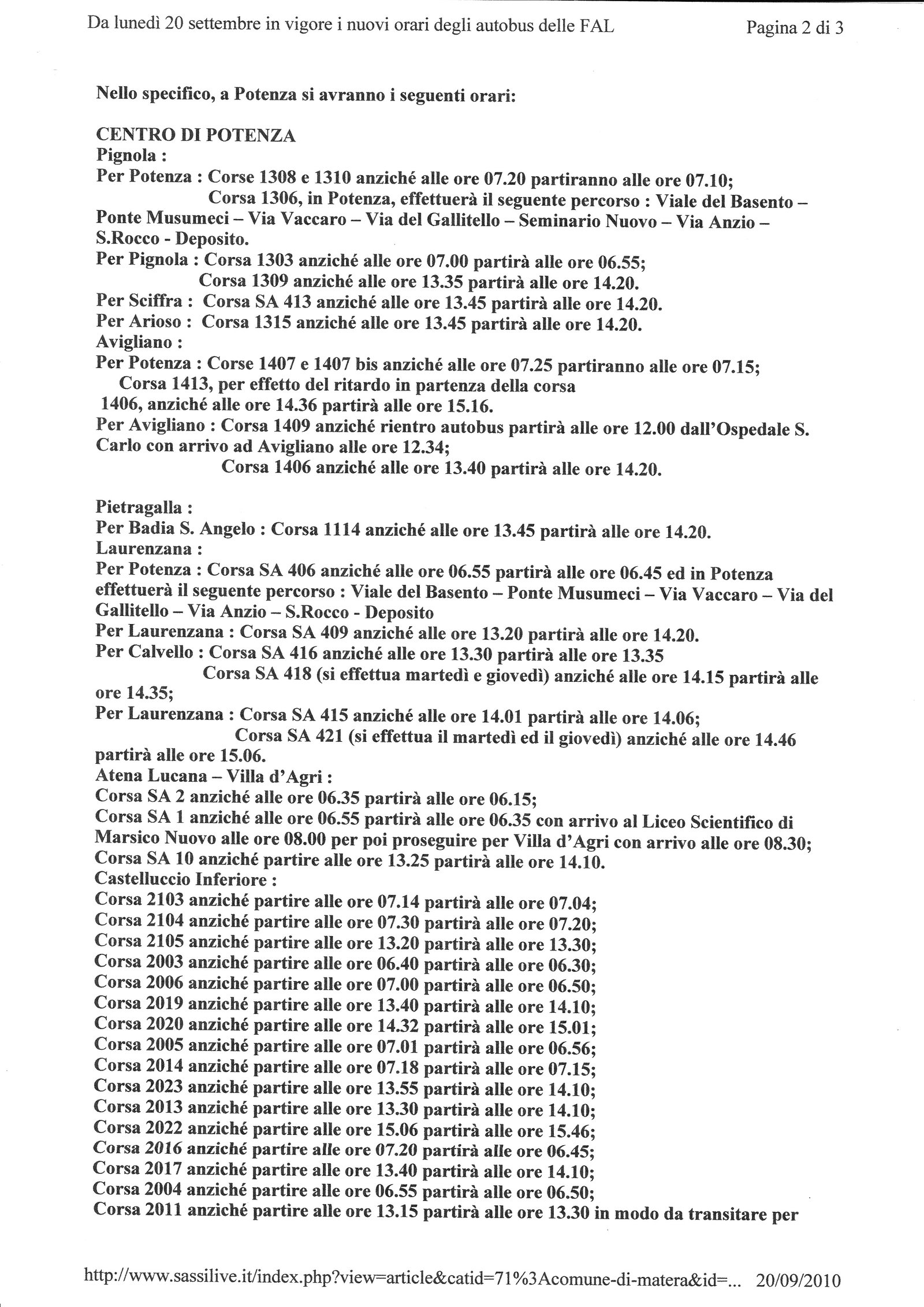 Da lunedì 20 settembre in vigore i nuovi orari degli autobus delle FAL Pagina 2 di 3

Nello specifico, a Potenza si avranno i seguenti orari:

CENTRO DI POTENZA
Pignola :
Per Potenza : Corse 1308 e 1310 anziché alle ore 07.20 partiranno alle ore 07.10;
Corsa 1306, in Potenza, effettuerà il seguente percorso : Viale del Basento – Ponte Musumeci – Via Vaccaro – Via del Gallitello – Seminario Nuovo – Via Anzio – S.Rocco - Deposito.
Per Pignola : Corsa 1303 anziché alle ore 07.00 partirà alle ore 06.55;
Corsa 1309 anziché alle ore 13.35 partirà alle ore 14.20.
Per Sciffra : Corsa SA 413 anziché alle ore 13.45 partirà alle ore 14.20.
Per Arioso : Corsa 1315 anziché alle ore 13.45 partirà alle ore 14.20.
Avigliano :
Per Potenza : Corse 1407 e 1407 bis anziché alle ore 07.25 partiranno alle ore 07.15;
Corsa 1413, per effetto del ritardo in partenza della corsa 1406, anziché alle ore 14.36 partirà alle ore 15.16.
Per Avigliano : Corsa 1409 anziché rientro autobus partirà alle ore 12.00 dall'Ospedale S. Carlo con arrivo ad Avigliano alle ore 12.34;
Corsa 1406 anziché alle ore 13.40 partirà alle ore 14.20.

Pietragalla :
Per Badia S. Angelo : Corsa 1114 anziché alle ore 13.45 partirà alle ore 14.20.
Laurenzana :
Per Potenza : Corsa SA 406 anziché alle ore 06.55 partirà alle ore 06.45 ed in Potenza effettuerà il seguente percorso : Viale del Basento – Ponte Musumeci – Via Vaccaro – Via del Gallitello – Via Anzio – S.Rocco - Deposito
Per Laurenzana : Corsa SA 409 anziché alle ore 13.20 partirà alle ore 14.20.
Per Calvello : Corsa SA 416 anziché alle ore 13.30 partirà alle ore 13.35
Corsa SA 418 (si effettua martedì e giovedì) anziché alle ore 14.15 partirà alle ore 14.35;
Per Laurenzana : Corsa SA 415 anziché alle ore 14.01 partirà alle ore 14.06;
Corsa SA 421 (si effettua il martedì ed il giovedì) anziché alle ore 14.46 partirà alle ore 15.06.
Atena Lucana – Villa d'Agri :
Corsa SA 2 anziché alle ore 06.35 partirà alle ore 06.15;
Corsa SA 1 anziché alle ore 06.55 partirà alle ore 06.35 con arrivo al Liceo Scientifico di Marsico Nuovo alle ore 08.00 per poi proseguire per Villa d'Agri con arrivo alle ore 08.30;
Corsa SA 10 anziché partire alle ore 13.25 partirà alle ore 14.10.
Castelluccio Inferiore :
Corsa 2103 anziché partire alle ore 07.14 partirà alle ore 07.04;
Corsa 2104 anziché partire alle ore 07.30 partirà alle ore 07.20;
Corsa 2105 anziché partire alle ore 13.20 partirà alle ore 13.30;
Corsa 2003 anziché partire alle ore 06.40 partirà alle ore 06.30;
Corsa 2006 anziché partire alle ore 07.00 partirà alle ore 06.50;
Corsa 2019 anziché partire alle ore 13.40 partirà alle ore 14.10;
Corsa 2020 anziché partire alle ore 14.32 partirà alle ore 15.01;
Corsa 2005 anziché partire alle ore 07.01 partirà alle ore 06.56;
Corsa 2014 anziché partire alle ore 07.18 partirà alle ore 07.15;
Corsa 2023 anziché partire alle ore 13.55 partirà alle ore 14.10;
Corsa 2013 anziché partire alle ore 13.30 partirà alle ore 14.10;
Corsa 2022 anziché partire alle ore 15.06 partirà alle ore 15.46;
Corsa 2016 anziché partire alle ore 07.20 partirà alle ore 06.45;
Corsa 2017 anziché partire alle ore 13.40 partirà alle ore 14.10;
Corsa 2004 anziché partire alle ore 06.55 partirà alle ore 06.50;
Corsa 2011 anziché partire alle ore 13.15 partirà alle ore 13.30 in modo da transitare per

http://www.sassilive.it/index.php?view=article&catid=71%3Acomune-di-matera&id=... 20/09/2010